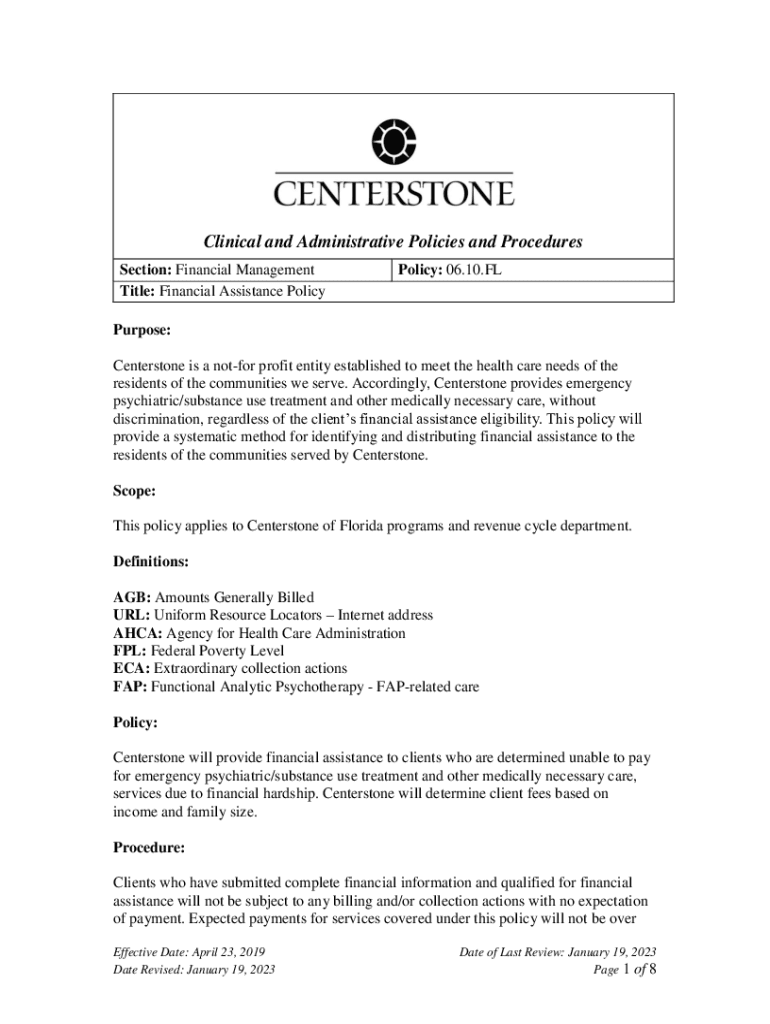 CENTERSTONE

Clinical and Administrative Policies and Procedures

| Section: Financial Management | Policy: 06.10.FL |
|---|---|
| Title: Financial Assistance Policy | |

Purpose:

Centerstone is a not-for profit entity established to meet the health care needs of the residents of the communities we serve. Accordingly, Centerstone provides emergency psychiatric/substance use treatment and other medically necessary care, without discrimination, regardless of the client's financial assistance eligibility. This policy will provide a systematic method for identifying and distributing financial assistance to the residents of the communities served by Centerstone.

Scope:

This policy applies to Centerstone of Florida programs and revenue cycle department.

Definitions:

AGB: Amounts Generally Billed
URL: Uniform Resource Locators – Internet address
AHCA: Agency for Health Care Administration
FPL: Federal Poverty Level
ECA: Extraordinary collection actions
FAP: Functional Analytic Psychotherapy - FAP-related care

Policy:

Centerstone will provide financial assistance to clients who are determined unable to pay for emergency psychiatric/substance use treatment and other medically necessary care, services due to financial hardship. Centerstone will determine client fees based on income and family size.

Procedure:

Clients who have submitted complete financial information and qualified for financial assistance will not be subject to any billing and/or collection actions with no expectation of payment. Expected payments for services covered under this policy will not be over

Effective Date: April 23, 2019
Date Revised: January 19, 2023
Date of Last Review: January 19, 2023
Page 1 of 8